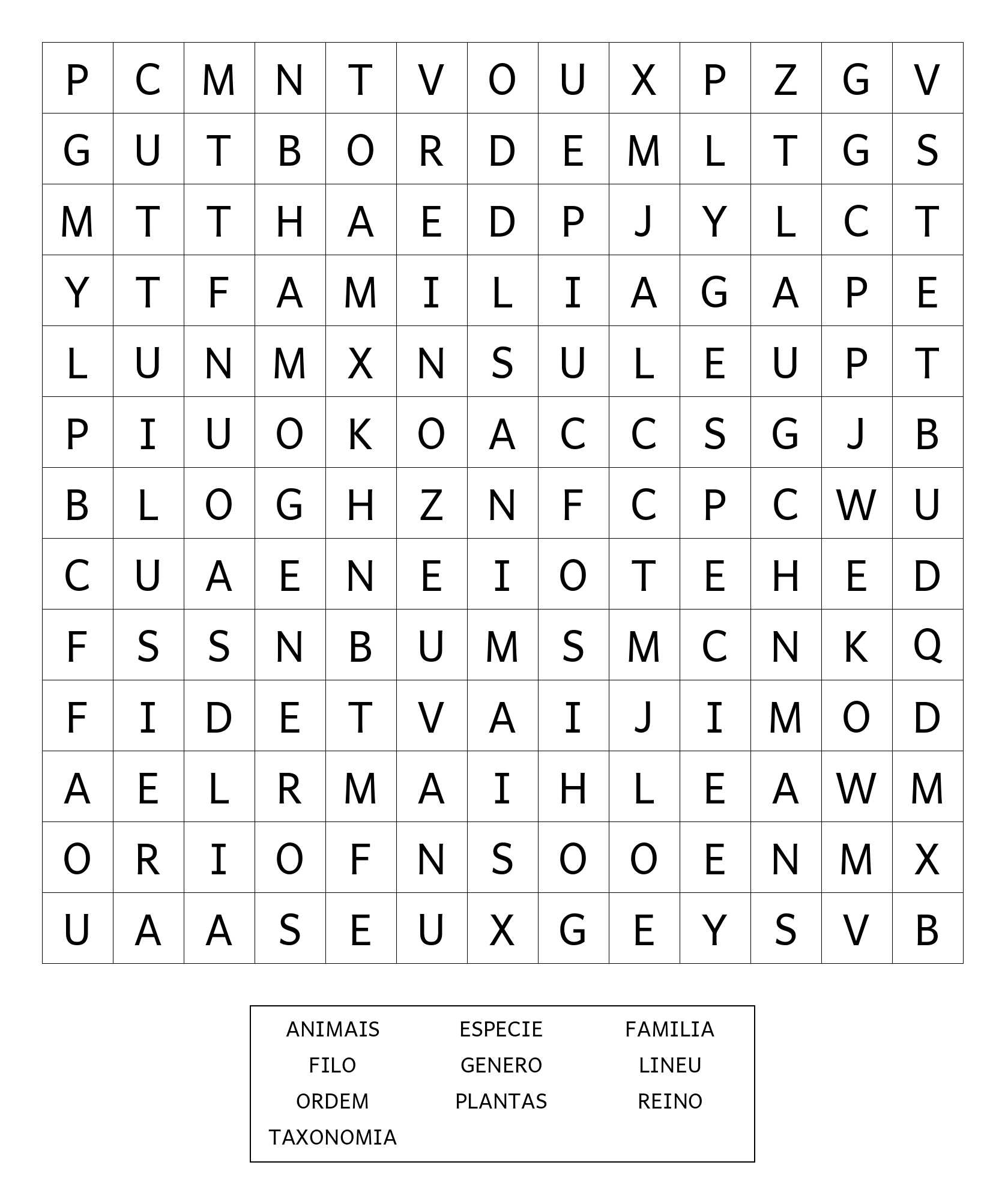 | P | C | M | N | T | V | O | U | X | P | Z | G | V |
|---|---|---|---|---|---|---|---|---|---|---|---|---|
| G | U | T | B | O | R | D | E | M | L | T | G | S |
| M | T | T | H | A | E | D | P | J | Y | L | C | T |
| Y | T | F | A | M | I | L | I | A | G | A | P | E |
| L | U | N | M | X | N | S | U | L | E | U | P | T |
| P | I | U | O | K | O | A | C | C | S | G | J | B |
| B | L | O | G | H | Z | N | F | C | P | C | W | U |
| C | U | A | E | N | E | I | O | T | E | H | E | D |
| F | S | S | N | B | U | M | S | M | C | N | K | Q |
| F | I | D | E | T | V | A | I | J | I | M | O | D |
| A | E | L | R | M | A | I | H | L | E | A | W | M |
| O | R | I | O | F | N | S | O | O | E | N | M | X |
| U | A | A | S | E | U | X | G | E | Y | S | V | B |

ANIMAIS ESPECIE FAMILIA
FILO GENERO LINEU
ORDEM PLANTAS REINO
TAXONOMIA